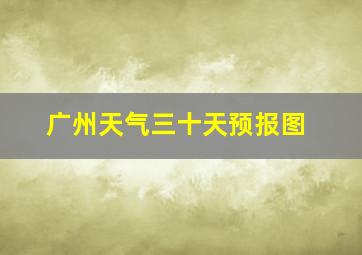 广州天气三十天预报图